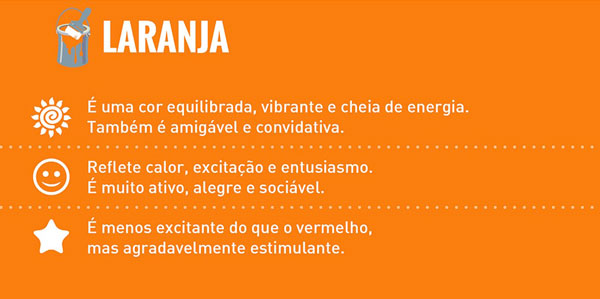 LARANJA

É uma cor equilibrada, vibrante e cheia de energia. Também é amigável e convidativa.

Reflete calor, excitação e entusiasmo. É muito ativo, alegre e sociável.

É menos excitante do que o vermelho, mas agradavelmente estimulante.